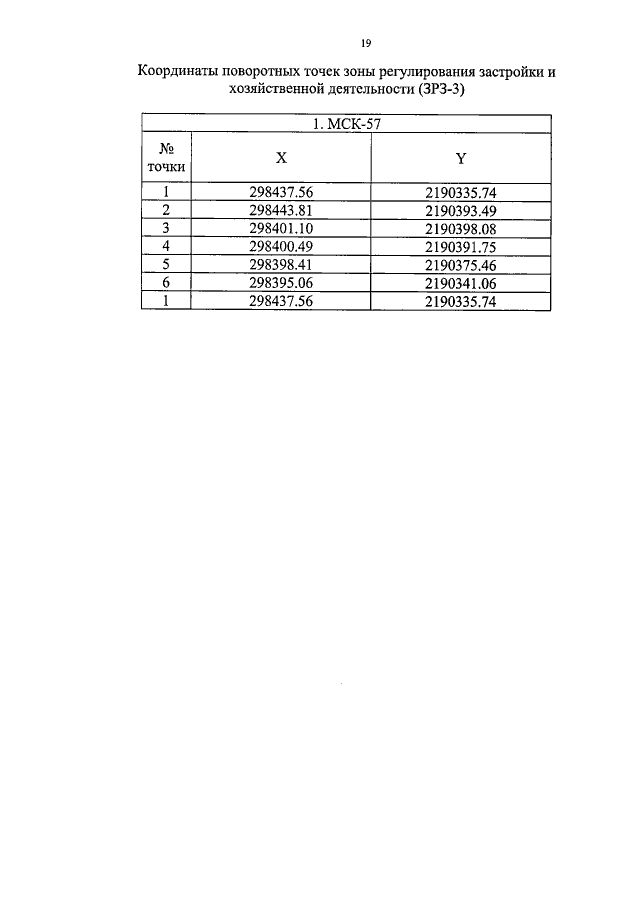 19

Координаты поворотных точек зоны регулирования застройки и хозяйственной деятельности (ЗРЗ-3)

| 1. МСК-57 | | |
|---|---|---|
| № точки | X | Y |
| 1 | 298437.56 | 2190335.74 |
| 2 | 298443.81 | 2190393.49 |
| 3 | 298401.10 | 2190398.08 |
| 4 | 298400.49 | 2190391.75 |
| 5 | 298398.41 | 2190375.46 |
| 6 | 298395.06 | 2190341.06 |
| 1 | 298437.56 | 2190335.74 |